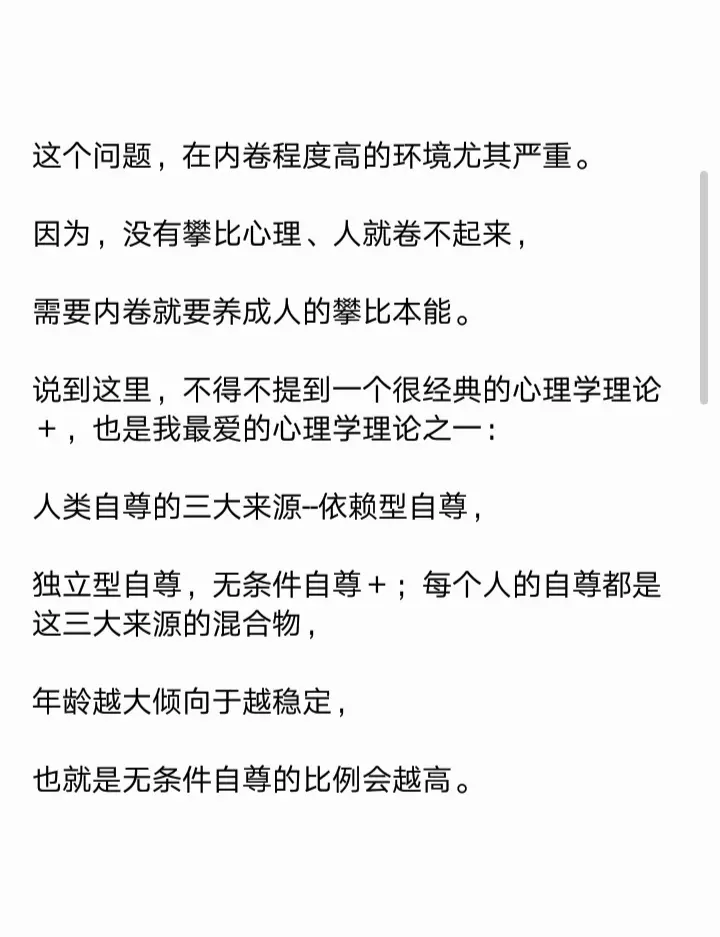 这个问题，在内卷程度高的环境尤其严重。

因为，没有攀比心理、人就卷不起来，

需要内卷就要养成人的攀比本能。

说到这里，不得不提到一个很经典的心理学理论＋，也是我最爱的心理学理论之一：

人类自尊的三大来源--依赖型自尊，

独立型自尊，无条件自尊＋；每个人的自尊都是这三大来源的混合物，

年龄越大倾向于越稳定，

也就是无条件自尊的比例会越高。